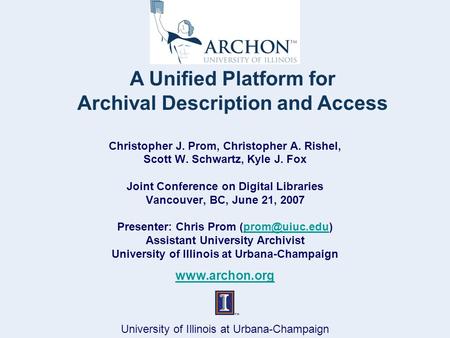 ARCHON™
UNIVERSITY OF ILLINOIS

A Unified Platform for Archival Description and Access

Christopher J. Prom, Christopher A. Rishel, Scott W. Schwartz, Kyle J. Fox

Joint Conference on Digital Libraries
Vancouver, BC, June 21, 2007

Presenter: Chris Prom (prom@uiuc.edu)
Assistant University Archivist
University of Illinois at Urbana-Champaign

www.archon.org

I

University of Illinois at Urbana-Champaign